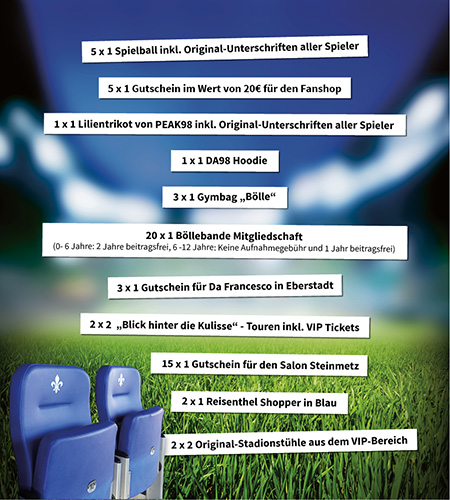 5 x 1 Spielball inkl. Original-Unterschriften aller Spieler

5 x 1 Gutschein im Wert von 20€ für den Fanshop

1 x 1 Lilientrikot von PEAK98 inkl. Original-Unterschriften aller Spieler

1 x 1 DA98 Hoodie

3 x 1 Gymbag „Bölle“

20 x 1 Böllebande Mitgliedschaft
(0- 6 Jahre: 2 Jahre beitragsfrei, 6 -12 Jahre: Keine Aufnahmegebühr und 1 Jahr beitragsfrei)

3 x 1 Gutschein für Da Francesco in Eberstadt

2 x 2 „Blick hinter die Kulisse“ - Touren inkl. VIP Tickets

15 x 1 Gutschein für den Salon Steinmetz

2 x 1 Reisenthel Shopper in Blau

2 x 2 Original-Stadionstühle aus dem VIP-Bereich